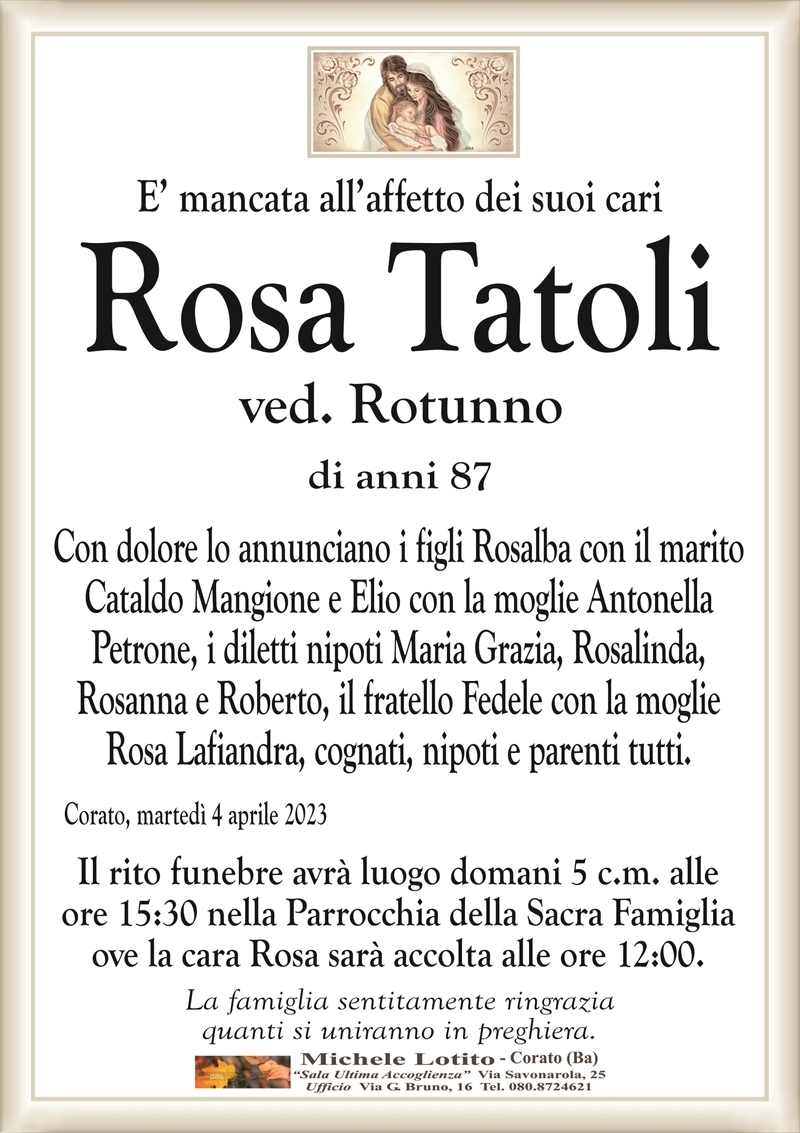 E' mancata all'affetto dei suoi cari

Rosa Tatoli

ved. Rotunno

di anni 87

Con dolore lo annunciano i figli Rosalba con il marito Cataldo Mangione e Elio con la moglie Antonella Petrone, i diletti nipoti Maria Grazia, Rosalinda, Rosanna e Roberto, il fratello Fedele con la moglie Rosa Lafiandra, cognati, nipoti e parenti tutti.

Corato, martedì 4 aprile 2023

Il rito funebre avrà luogo domani 5 c.m. alle ore 15:30 nella Parrocchia della Sacra Famiglia ove la cara Rosa sarà accolta alle ore 12:00.

La famiglia sentitamente ringrazia quanti si uniranno in preghiera.

Michele Lotito - Corato (Ba)
"Sala Ultima Accoglienza" Via Savonarola, 25
Ufficio Via G. Bruno, 16 Tel. 080.8724621